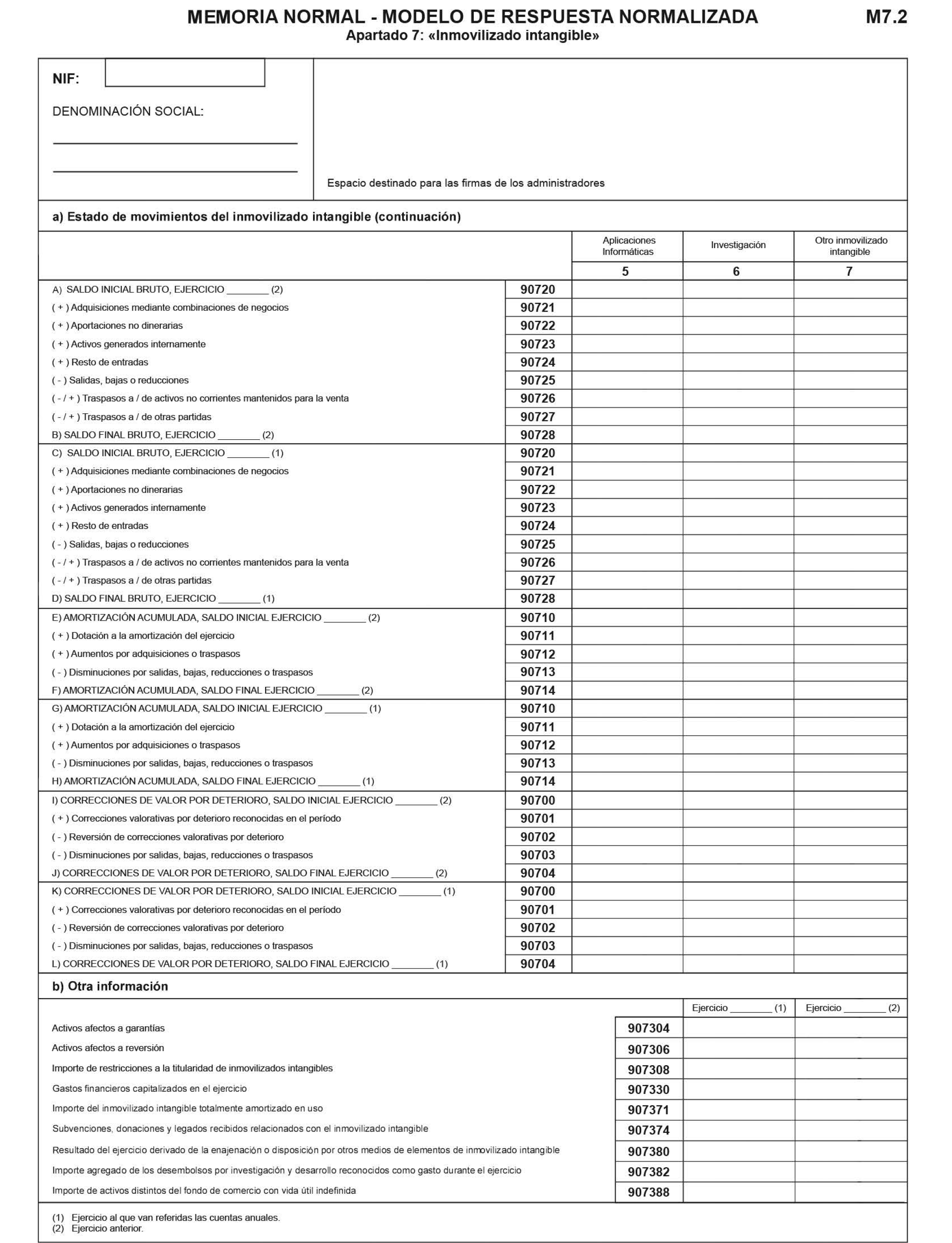 MEMORIA NORMAL - MODELO DE RESPUESTA NORMALIZADA M7.2
Apartado 7: «Inmovilizado intangible»

NIF:

DENOMINACIÓN SOCIAL:

Espacio destinado para las firmas de los administradores

a) Estado de movimientos del inmovilizado intangible (continuación)

| | | Aplicaciones Informáticas | Investigación | Otro inmovilizado intangible |
|---|---|---|---|---|
| | | 5 | 6 | 7 |
| A) SALDO INICIAL BRUTO, EJERCICIO ________ (2) | 90720 | | | |
| ( + ) Adquisiciones mediante combinaciones de negocios | 90721 | | | |
| ( + ) Aportaciones no dinerarias | 90722 | | | |
| ( + ) Activos generados internamente | 90723 | | | |
| ( + ) Resto de entradas | 90724 | | | |
| ( - ) Salidas, bajas o reducciones | 90725 | | | |
| ( - / + ) Traspasos a / de activos no corrientes mantenidos para la venta | 90726 | | | |
| ( - / + ) Traspasos a / de otras partidas | 90727 | | | |
| B) SALDO FINAL BRUTO, EJERCICIO ________ (2) | 90728 | | | |
| C) SALDO INICIAL BRUTO, EJERCICIO ________ (1) | 90720 | | | |
| ( + ) Adquisiciones mediante combinaciones de negocios | 90721 | | | |
| ( + ) Aportaciones no dinerarias | 90722 | | | |
| ( + ) Activos generados internamente | 90723 | | | |
| ( + ) Resto de entradas | 90724 | | | |
| ( - ) Salidas, bajas o reducciones | 90725 | | | |
| ( - / + ) Traspasos a / de activos no corrientes mantenidos para la venta | 90726 | | | |
| ( - / + ) Traspasos a / de otras partidas | 90727 | | | |
| D) SALDO FINAL BRUTO, EJERCICIO ________ (1) | 90728 | | | |
| E) AMORTIZACIÓN ACUMULADA, SALDO INICIAL EJERCICIO ________ (2) | 90710 | | | |
| ( + ) Dotación a la amortización del ejercicio | 90711 | | | |
| ( + ) Aumentos por adquisiciones o traspasos | 90712 | | | |
| ( - ) Disminuciones por salidas, bajas, reducciones o traspasos | 90713 | | | |
| F) AMORTIZACIÓN ACUMULADA, SALDO FINAL EJERCICIO ________ (2) | 90714 | | | |
| G) AMORTIZACIÓN ACUMULADA, SALDO INICIAL EJERCICIO ________ (1) | 90710 | | | |
| ( + ) Dotación a la amortización del ejercicio | 90711 | | | |
| ( + ) Aumentos por adquisiciones o traspasos | 90712 | | | |
| ( - ) Disminuciones por salidas, bajas, reducciones o traspasos | 90713 | | | |
| H) AMORTIZACIÓN ACUMULADA, SALDO FINAL EJERCICIO ________ (1) | 90714 | | | |
| I) CORRECCIONES DE VALOR POR DETERIORO, SALDO INICIAL EJERCICIO ________ (2) | 90700 | | | |
| ( + ) Correcciones valorativas por deterioro reconocidas en el período | 90701 | | | |
| ( - ) Reversión de correcciones valorativas por deterioro | 90702 | | | |
| ( - ) Disminuciones por salidas, bajas, reducciones o traspasos | 90703 | | | |
| J) CORRECCIONES DE VALOR POR DETERIORO, SALDO FINAL EJERCICIO ________ (2) | 90704 | | | |
| K) CORRECCIONES DE VALOR POR DETERIORO, SALDO INICIAL EJERCICIO ________ (1) | 90700 | | | |
| ( + ) Correcciones valorativas por deterioro reconocidas en el período | 90701 | | | |
| ( - ) Reversión de correcciones valorativas por deterioro | 90702 | | | |
| ( - ) Disminuciones por salidas, bajas, reducciones o traspasos | 90703 | | | |
| L) CORRECCIONES DE VALOR POR DETERIORO, SALDO FINAL EJERCICIO ________ (1) | 90704 | | | |

b) Otra información

| | | Ejercicio ________ (1) | Ejercicio ________ (2) |
|---|---|---|---|
| Activos afectos a garantías | 907304 | | |
| Activos afectos a reversión | 907306 | | |
| Importe de restricciones a la titularidad de inmovilizados intangibles | 907308 | | |
| Gastos financieros capitalizados en el ejercicio | 907330 | | |
| Importe del inmovilizado intangible totalmente amortizado en uso | 907371 | | |
| Subvenciones, donaciones y legados recibidos relacionados con el inmovilizado intangible | 907374 | | |
| Resultado del ejercicio derivado de la enajenación o disposición por otros medios de elementos de inmovilizado intangible | 907380 | | |
| Importe agregado de los desembolsos por investigación y desarrollo reconocidos como gasto durante el ejercicio | 907382 | | |
| Importe de activos distintos del fondo de comercio con vida útil indefinida | 907388 | | |

(1) Ejercicio al que van referidas las cuentas anuales.
(2) Ejercicio anterior.